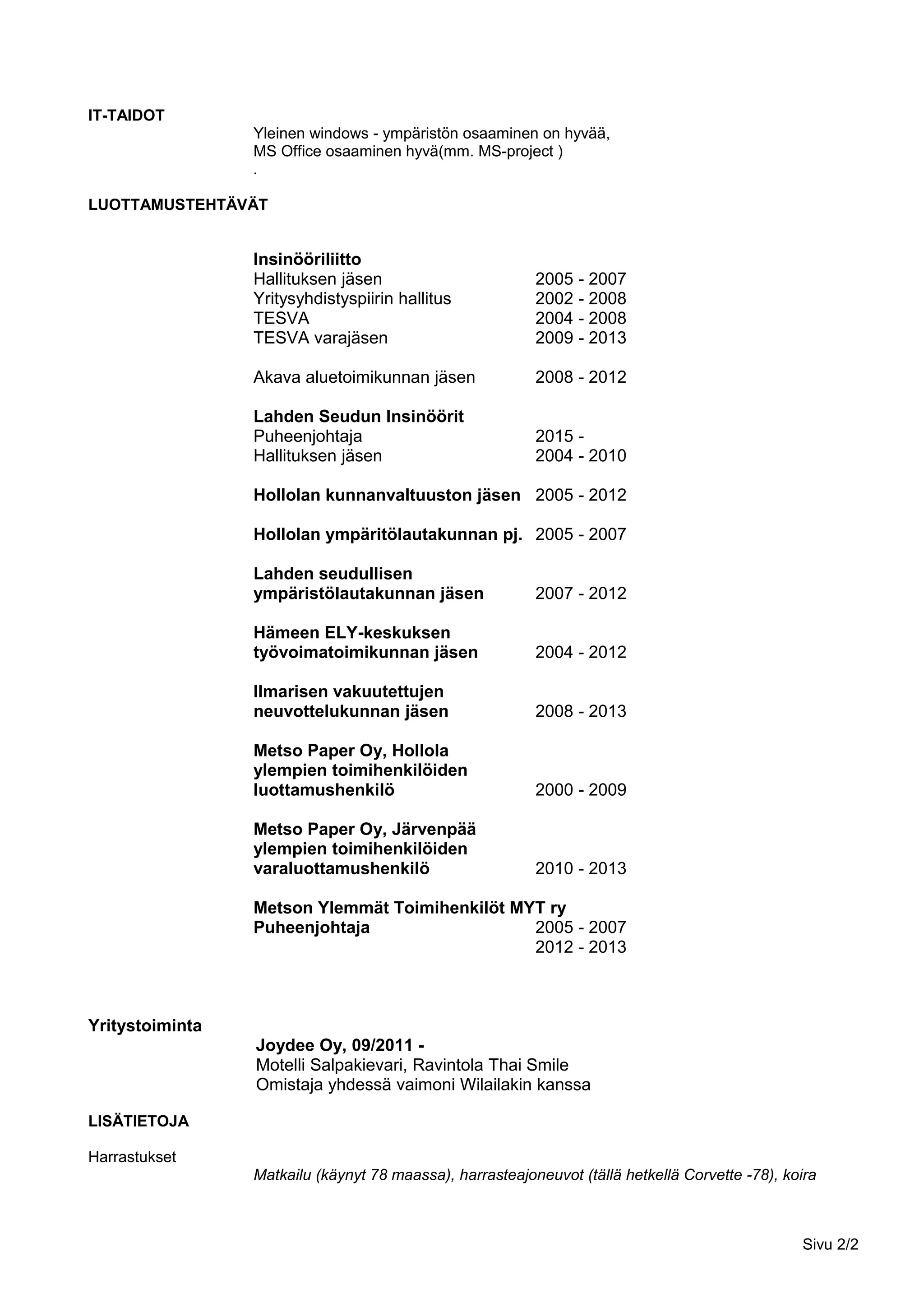 IT-TAIDOT

Yleinen windows - ympäristön osaaminen on hyvää,
MS Office osaaminen hyvä(mm. MS-project )
.

LUOTTAMUSTEHTÄVÄT

Insinööriliitto
Hallituksen jäsen 2005 - 2007
Yritysyhdistyspiirin hallitus 2002 - 2008
TESVA 2004 - 2008
TESVA varajäsen 2009 - 2013

Akava aluetoimikunnan jäsen 2008 - 2012

Lahden Seudun Insinöörit
Puheenjohtaja 2015 -
Hallituksen jäsen 2004 - 2010

Hollolan kunnanvaltuuston jäsen 2005 - 2012

Hollolan ympäritölautakunnan pj. 2005 - 2007

Lahden seudullisen
ympäristölautakunnan jäsen 2007 - 2012

Hämeen ELY-keskuksen
työvoimatoimikunnan jäsen 2004 - 2012

Ilmarisen vakuutettujen
neuvottelukunnan jäsen 2008 - 2013

Metso Paper Oy, Hollola
ylempien toimihenkilöiden
luottamushenkilö 2000 - 2009

Metso Paper Oy, Järvenpää
ylempien toimihenkilöiden
varaluottamushenkilö 2010 - 2013

Metson Ylemmät Toimihenkilöt MYT ry
Puheenjohtaja 2005 - 2007
2012 - 2013

Yritystoiminta

Joydee Oy, 09/2011 -
Motelli Salpakievari, Ravintola Thai Smile
Omistaja yhdessä vaimoni Wilailakin kanssa

LISÄTIETOJA

Harrastukset

Matkailu (käynyt 78 maassa), harrasteajoneuvot (tällä hetkellä Corvette -78), koira

Sivu 2/2